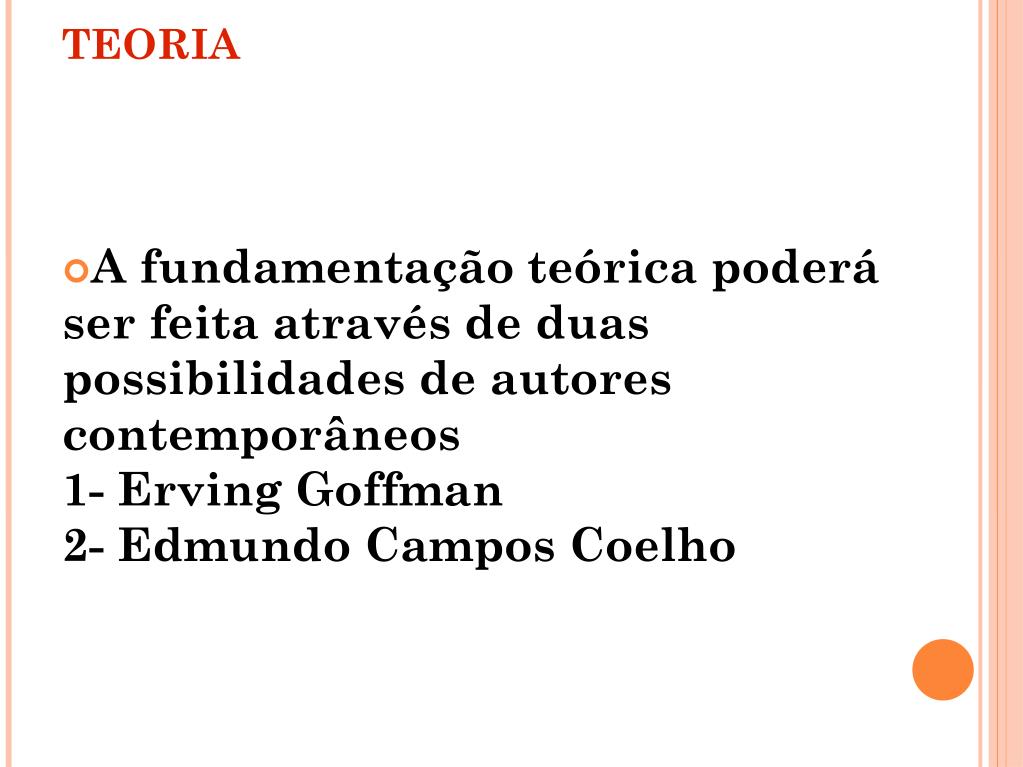 TEORIA

• A fundamentação teórica poderá ser feita através de duas possibilidades de autores contemporâneos
1- Erving Goffman
2- Edmundo Campos Coelho